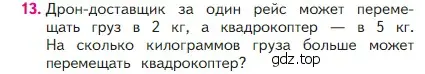 13. Дрон-доставщик за один рейс может перемещать груз в 2 кг, а квадрокоптер — в 5 кг. На сколько килограммов груза больше может перемещать квадрокоптер? gdz.top